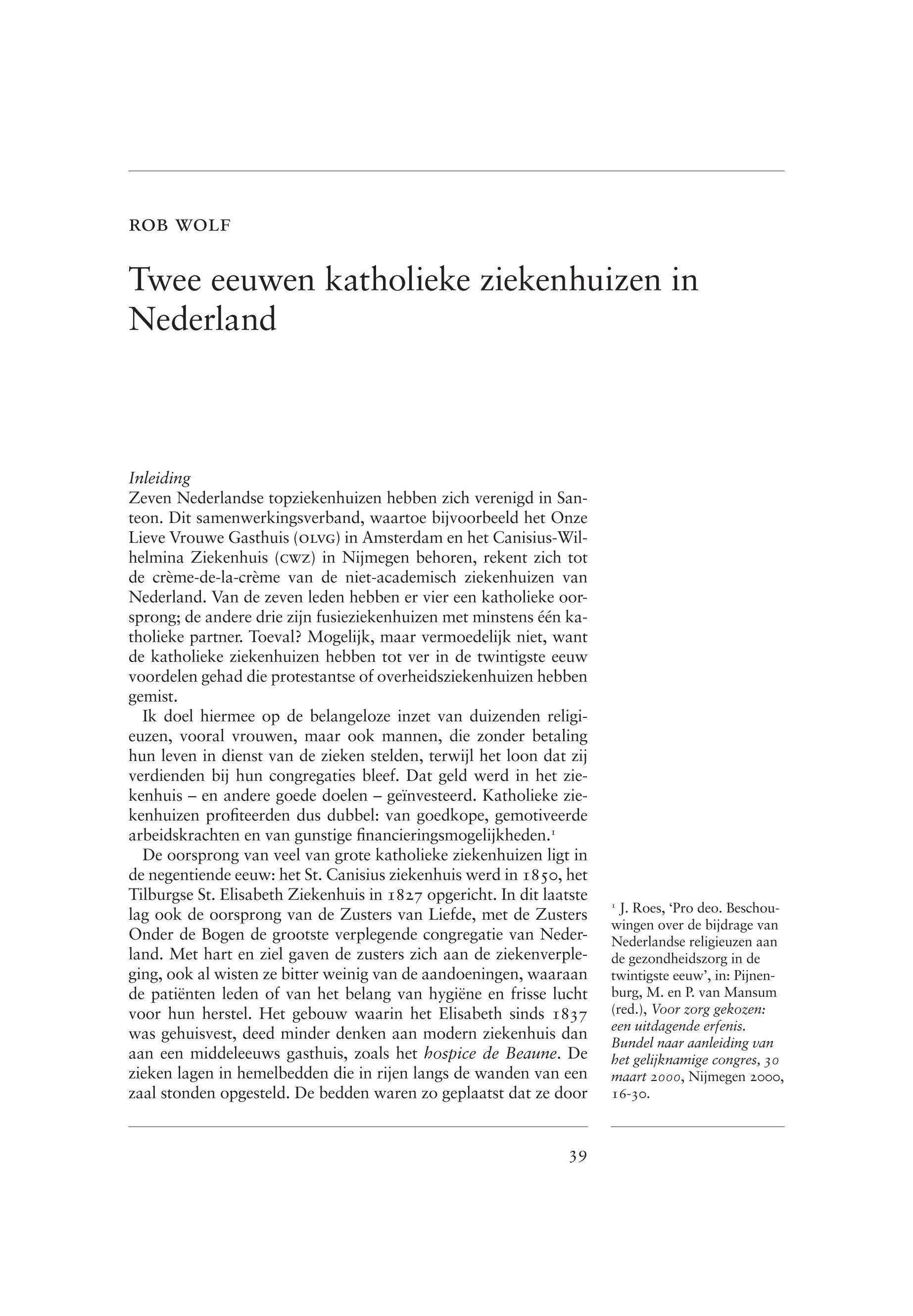 ROB WOLF

Twee eeuwen katholieke ziekenhuizen in Nederland

Inleiding
Zeven Nederlandse topziekenhuizen hebben zich verenigd in Santeon. Dit samenwerkingsverband, waartoe bijvoorbeeld het Onze Lieve Vrouwe Gasthuis (OLVG) in Amsterdam en het Canisius-Wilhelmina Ziekenhuis (CWZ) in Nijmegen behoren, rekent zich tot de crème-de-la-crème van de niet-academisch ziekenhuizen van Nederland. Van de zeven leden hebben er vier een katholieke oorsprong; de andere drie zijn fusieziekenhuizen met minstens één katholieke partner. Toeval? Mogelijk, maar vermoedelijk niet, want de katholieke ziekenhuizen hebben tot ver in de twintigste eeuw voordelen gehad die protestantse of overheidsziekenhuizen hebben gemist.

Ik doel hiermee op de belangeloze inzet van duizenden religieuzen, vooral vrouwen, maar ook mannen, die zonder betaling hun leven in dienst van de zieken stelden, terwijl het loon dat zij verdienden bij hun congregaties bleef. Dat geld werd in het ziekenhuis – en andere goede doelen – geïnvesteerd. Katholieke ziekenhuizen profiteerden dus dubbel: van goedkope, gemotiveerde arbeidskrachten en van gunstige financieringsmogelijkheden.$^1$

De oorsprong van veel van grote katholieke ziekenhuizen ligt in de negentiende eeuw: het St. Canisius ziekenhuis werd in 1850, het Tilburgse St. Elisabeth Ziekenhuis in 1827 opgericht. In dit laatste lag ook de oorsprong van de Zusters van Liefde, met de Zusters Onder de Bogen de grootste verplegende congregatie van Nederland. Met hart en ziel gaven de zusters zich aan de ziekenverpleging, ook al wisten ze bitter weinig van de aandoeningen, waaraan de patiënten leden of van het belang van hygiëne en frisse lucht voor hun herstel. Het gebouw waarin het Elisabeth sinds 1837 was gehuisvest, deed minder denken aan modern ziekenhuis dan aan een middeleeuws gasthuis, zoals het hospice de Beaune. De zieken lagen in hemelbedden die in rijen langs de wanden van een zaal stonden opgesteld. De bedden waren zo geplaatst dat ze door

$^1$ J. Roes, ‘Pro deo. Beschouwingen over de bijdrage van Nederlandse religieuzen aan de gezondheidszorg in de twintigste eeuw’, in: Pijnenburg, M. en P. van Mansum (red.), Voor zorg gekozen: een uitdagende erfenis. Bundel naar aanleiding van het gelijknamige congres, 30 maart 2000, Nijmegen 2000, 16-30.

39